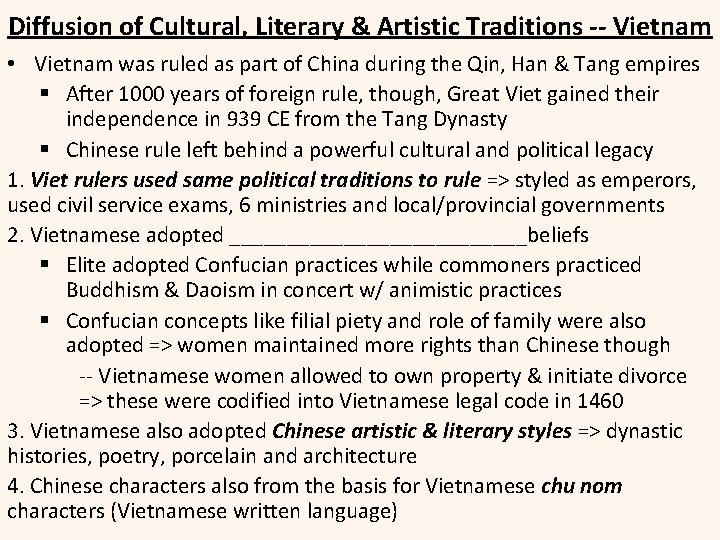 Diffusion of Cultural, Literary & Artistic Traditions -- Vietnam

• Vietnam was ruled as part of China during the Qin, Han & Tang empires

▪ After 1000 years of foreign rule, though, Great Viet gained their independence in 939 CE from the Tang Dynasty

▪ Chinese rule left behind a powerful cultural and political legacy

1. Viet rulers used same political traditions to rule => styled as emperors, used civil service exams, 6 ministries and local/provincial governments

2. Vietnamese adopted __________________________beliefs

▪ Elite adopted Confucian practices while commoners practiced Buddhism & Daoism in concert w/ animistic practices

▪ Confucian concepts like filial piety and role of family were also adopted => women maintained more rights than Chinese though

-- Vietnamese women allowed to own property & initiate divorce => these were codified into Vietnamese legal code in 1460

3. Vietnamese also adopted Chinese artistic & literary styles => dynastic histories, poetry, porcelain and architecture

4. Chinese characters also from the basis for Vietnamese chu nom characters (Vietnamese written language)